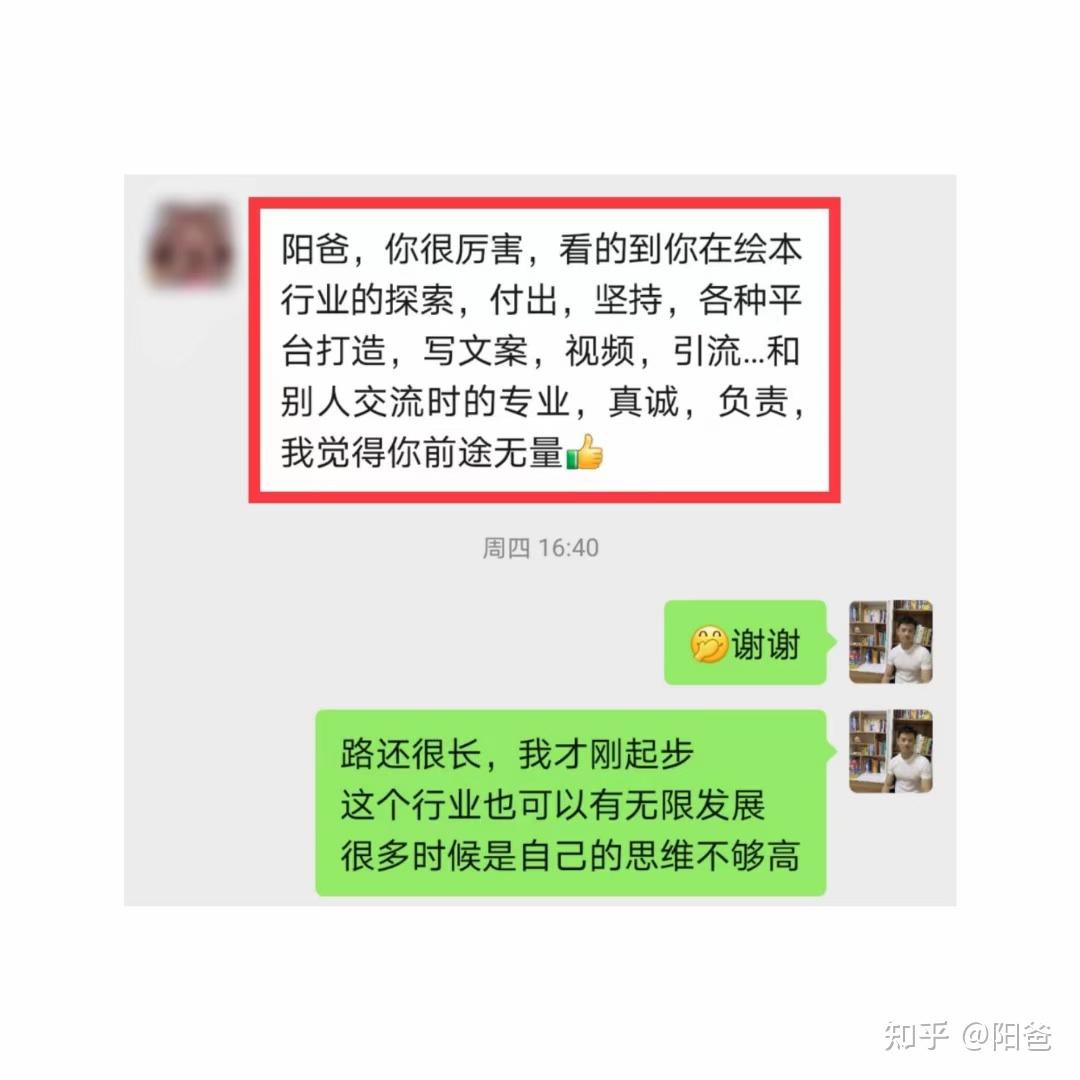 阳爸，你很厉害，看的到你在绘本行业的探索，付出，坚持，各种平台打造，写文案，视频，引流…和别人交流时的专业，真诚，负责，我觉得你前途无量👍

周四 16:40

🤭谢谢

路还很长，我才刚起步
这个行业也可以有无限发展
很多时候是自己的思维不够高

知乎 @阳爸